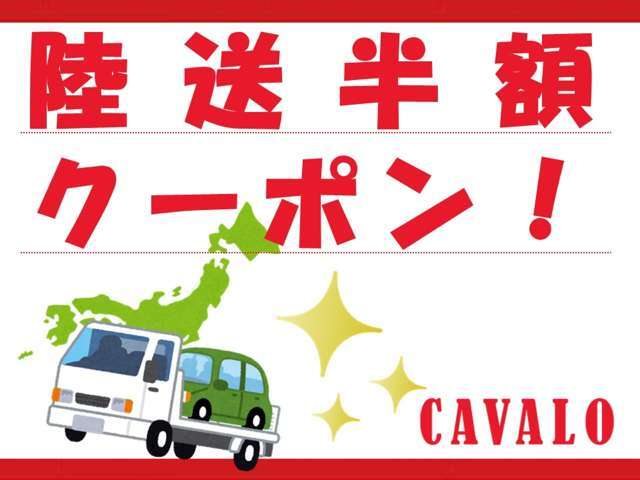 陸送半額

クーポン！

CAVALO